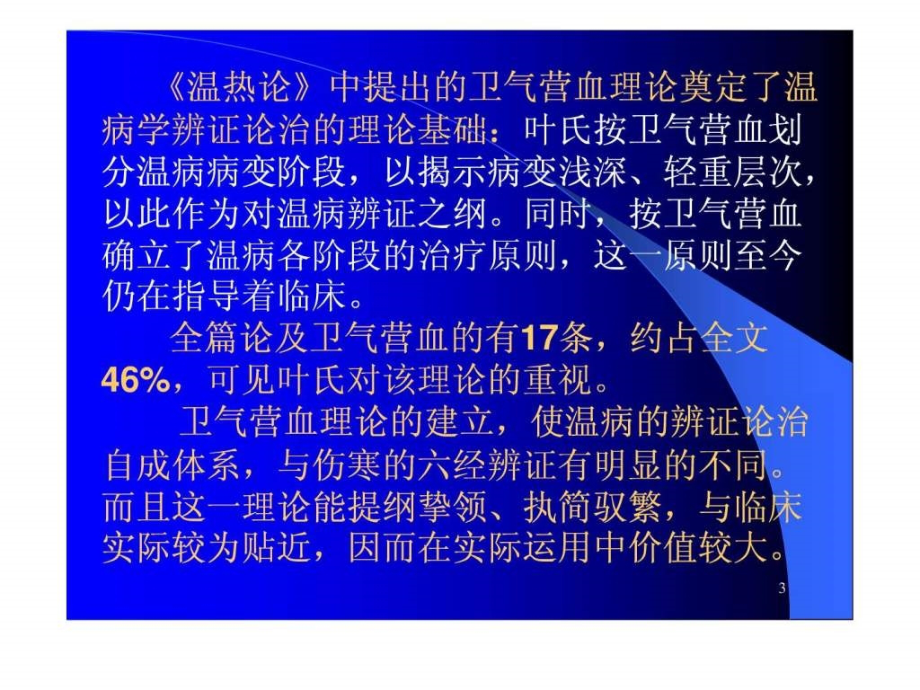 《温热论》中提出的卫气营血理论奠定了温病学辨证论治的理论基础：叶氏按卫气营血划分温病病变阶段，以揭示病变浅深、轻重层次，以此作为对温病辨证之纲。同时，按卫气营血确立了温病各阶段的治疗原则，这一原则至今仍在指导着临床。

全篇论及卫气营血的有17条，约占全文46%，可见叶氏对该理论的重视。

卫气营血理论的建立，使温病的辨证论治自成体系，与伤寒的六经辨证有明显的不同。而且这一理论能提纲挈领、执简驭繁，与临床实际较为贴近，因而在实际运用中价值较大。

3